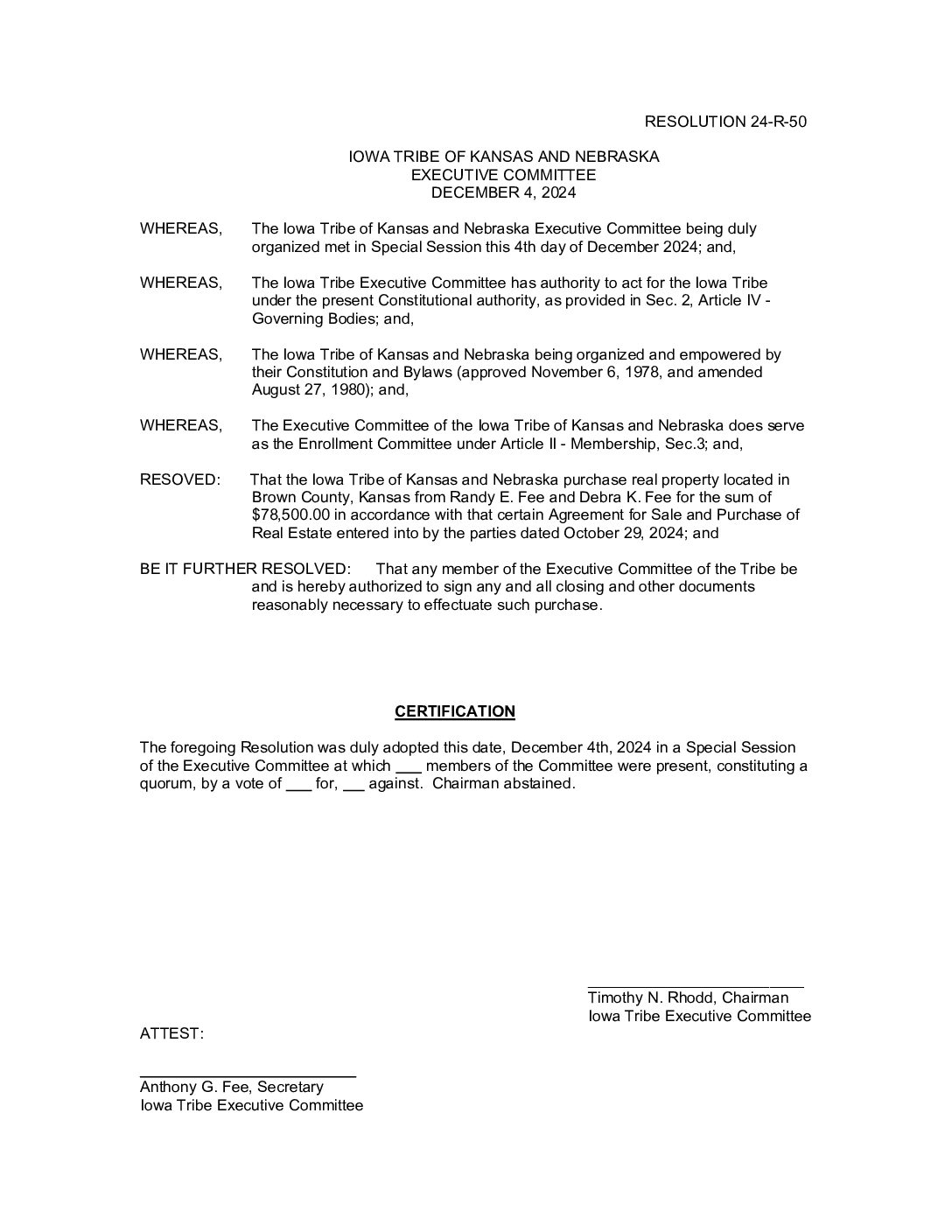 RESOLUTION 24-R-50

IOWA TRIBE OF KANSAS AND NEBRASKA
EXECUTIVE COMMITTEE
DECEMBER 4, 2024

WHEREAS, The Iowa Tribe of Kansas and Nebraska Executive Committee being duly organized met in Special Session this 4th day of December 2024; and,

WHEREAS, The Iowa Tribe Executive Committee has authority to act for the Iowa Tribe under the present Constitutional authority, as provided in Sec. 2, Article IV - Governing Bodies; and,

WHEREAS, The Iowa Tribe of Kansas and Nebraska being organized and empowered by their Constitution and Bylaws (approved November 6, 1978, and amended August 27, 1980); and,

WHEREAS, The Executive Committee of the Iowa Tribe of Kansas and Nebraska does serve as the Enrollment Committee under Article II - Membership, Sec.3; and,

RESOVED: That the Iowa Tribe of Kansas and Nebraska purchase real property located in Brown County, Kansas from Randy E. Fee and Debra K. Fee for the sum of $78,500.00 in accordance with that certain Agreement for Sale and Purchase of Real Estate entered into by the parties dated October 29, 2024; and

BE IT FURTHER RESOLVED: That any member of the Executive Committee of the Tribe be and is hereby authorized to sign any and all closing and other documents reasonably necessary to effectuate such purchase.

CERTIFICATION

The foregoing Resolution was duly adopted this date, December 4th, 2024 in a Special Session of the Executive Committee at which ___ members of the Committee were present, constituting a quorum, by a vote of ___ for, ___ against. Chairman abstained.

Timothy N. Rhodd, Chairman
Iowa Tribe Executive Committee

ATTEST:

Anthony G. Fee, Secretary
Iowa Tribe Executive Committee